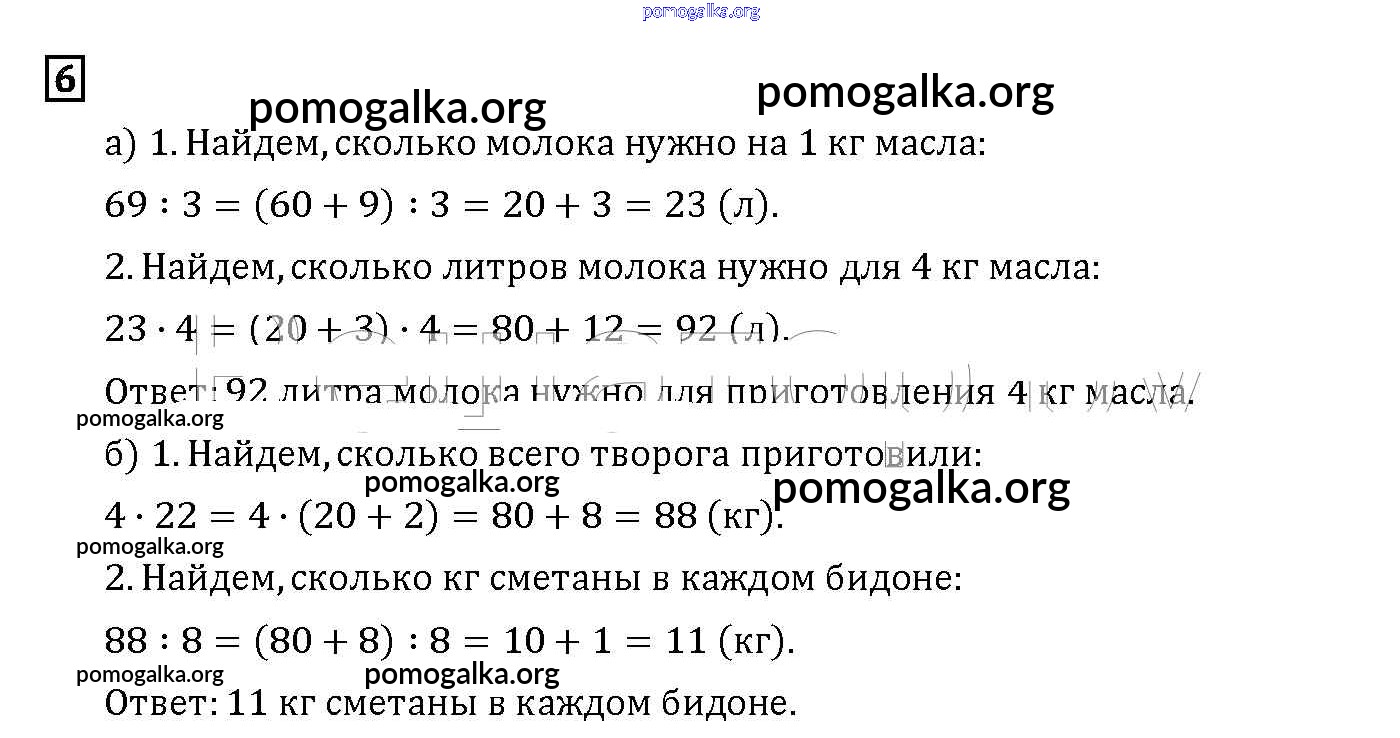 6

а) 1. Найдем, сколько молока нужно на 1 кг масла:

$69 : 3 = (60 + 9) : 3 = 20 + 3 = 23$ (л).

2. Найдем, сколько литров молока нужно для 4 кг масла:

$23 \cdot 4 = (20 + 3) \cdot 4 = 80 + 12 = 92$ (л).

Ответ: 92 литра молока нужно для приготовления 4 кг масла.

б) 1. Найдем, сколько всего творога приготовили:

$4 \cdot 22 = 4 \cdot (20 + 2) = 80 + 8 = 88$ (кг).

2. Найдем, сколько кг сметаны в каждом бидоне:

$88 : 8 = (80 + 8) : 8 = 10 + 1 = 11$ (кг).

Ответ: 11 кг сметаны в каждом бидоне.

pomogalka.org